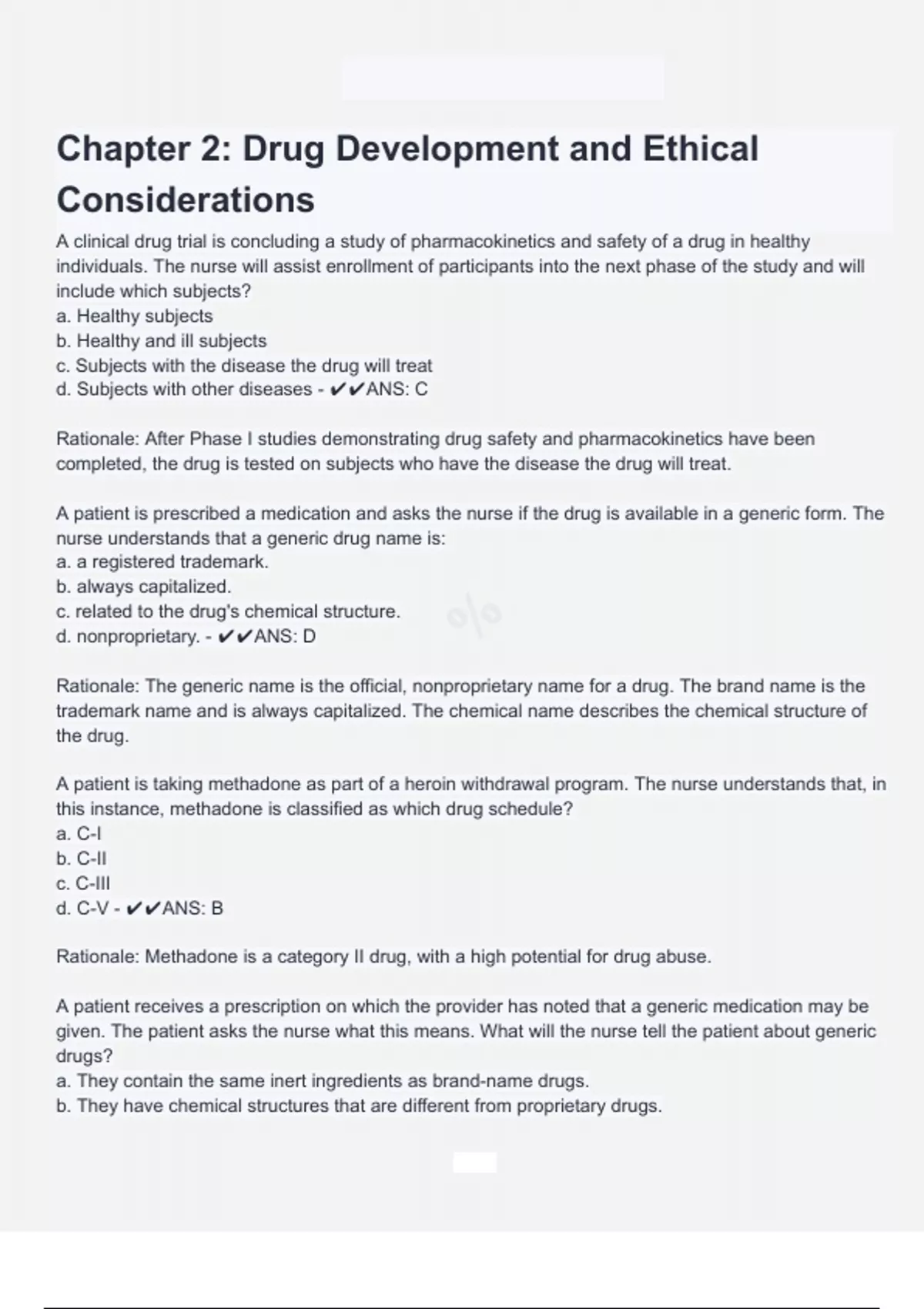 Chapter 2: Drug Development and Ethical Considerations

A clinical drug trial is concluding a study of pharmacokinetics and safety of a drug in healthy individuals. The nurse will assist enrollment of participants into the next phase of the study and will include which subjects?
a. Healthy subjects
b. Healthy and ill subjects
c. Subjects with the disease the drug will treat
d. Subjects with other diseases - ✔✔ANS: C

Rationale: After Phase I studies demonstrating drug safety and pharmacokinetics have been completed, the drug is tested on subjects who have the disease the drug will treat.

A patient is prescribed a medication and asks the nurse if the drug is available in a generic form. The nurse understands that a generic drug name is:
a. a registered trademark.
b. always capitalized.
c. related to the drug's chemical structure.
d. nonproprietary. - ✔✔ANS: D

Rationale: The generic name is the official, nonproprietary name for a drug. The brand name is the trademark name and is always capitalized. The chemical name describes the chemical structure of the drug.

A patient is taking methadone as part of a heroin withdrawal program. The nurse understands that, in this instance, methadone is classified as which drug schedule?
a. C-I
b. C-II
c. C-III
d. C-V - ✔✔ANS: B

Rationale: Methadone is a category II drug, with a high potential for drug abuse.

A patient receives a prescription on which the provider has noted that a generic medication may be given. The patient asks the nurse what this means. What will the nurse tell the patient about generic drugs?
a. They contain the same inert ingredients as brand-name drugs.
b. They have chemical structures that are different from proprietary drugs.